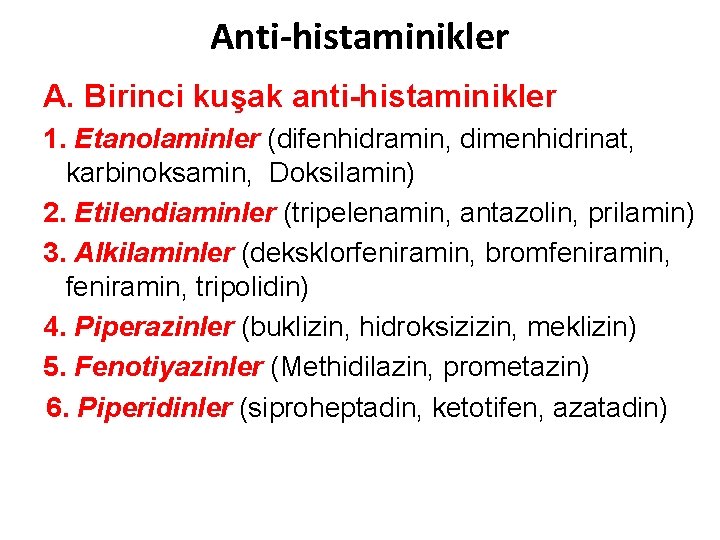 Anti-histaminikler

A. Birinci kuşak anti-histaminikler

1. Etanolaminler (difenhidramin, dimenhidrinat, karbinoksamin, Doksilamin)

2. Etilendiaminler (tripelenamin, antazolin, prilamin)

3. Alkilaminler (deksklorfeniramin, bromfeniramin, feniramin, tripolidin)

4. Piperazinler (buklizin, hidroksizizin, meklizin)

5. Fenotiyazinler (Methidilazin, prometazin)

6. Piperidinler (siproheptadin, ketotifen, azatadin)